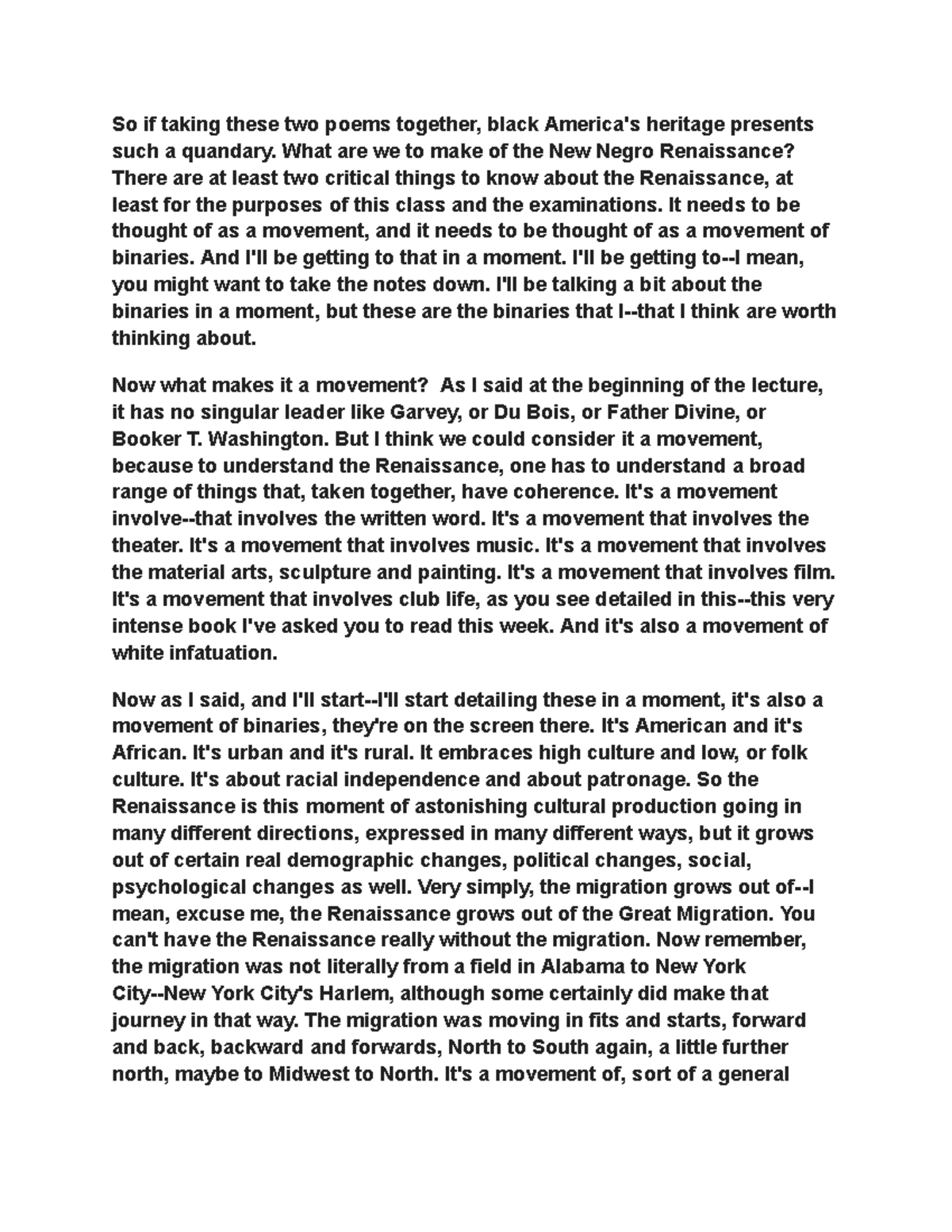 So if taking these two poems together, black America's heritage presents such a quandary. What are we to make of the New Negro Renaissance? There are at least two critical things to know about the Renaissance, at least for the purposes of this class and the examinations. It needs to be thought of as a movement, and it needs to be thought of as a movement of binaries. And I'll be getting to that in a moment. I'll be getting to--I mean, you might want to take the notes down. I'll be talking a bit about the binaries in a moment, but these are the binaries that I--that I think are worth thinking about.

Now what makes it a movement? As I said at the beginning of the lecture, it has no singular leader like Garvey, or Du Bois, or Father Divine, or Booker T. Washington. But I think we could consider it a movement, because to understand the Renaissance, one has to understand a broad range of things that, taken together, have coherence. It's a movement involve--that involves the written word. It's a movement that involves the theater. It's a movement that involves music. It's a movement that involves the material arts, sculpture and painting. It's a movement that involves film. It's a movement that involves club life, as you see detailed in this--this very intense book I've asked you to read this week. And it's also a movement of white infatuation.

Now as I said, and I'll start--I'll start detailing these in a moment, it's also a movement of binaries, they're on the screen there. It's American and it's African. It's urban and it's rural. It embraces high culture and low, or folk culture. It's about racial independence and about patronage. So the Renaissance is this moment of astonishing cultural production going in many different directions, expressed in many different ways, but it grows out of certain real demographic changes, political changes, social, psychological changes as well. Very simply, the migration grows out of--I mean, excuse me, the Renaissance grows out of the Great Migration. You can't have the Renaissance really without the migration. Now remember, the migration was not literally from a field in Alabama to New York City--New York City's Harlem, although some certainly did make that journey in that way. The migration was moving in fits and starts, forward and back, backward and forwards, North to South again, a little further north, maybe to Midwest to North. It's a movement of, sort of a general